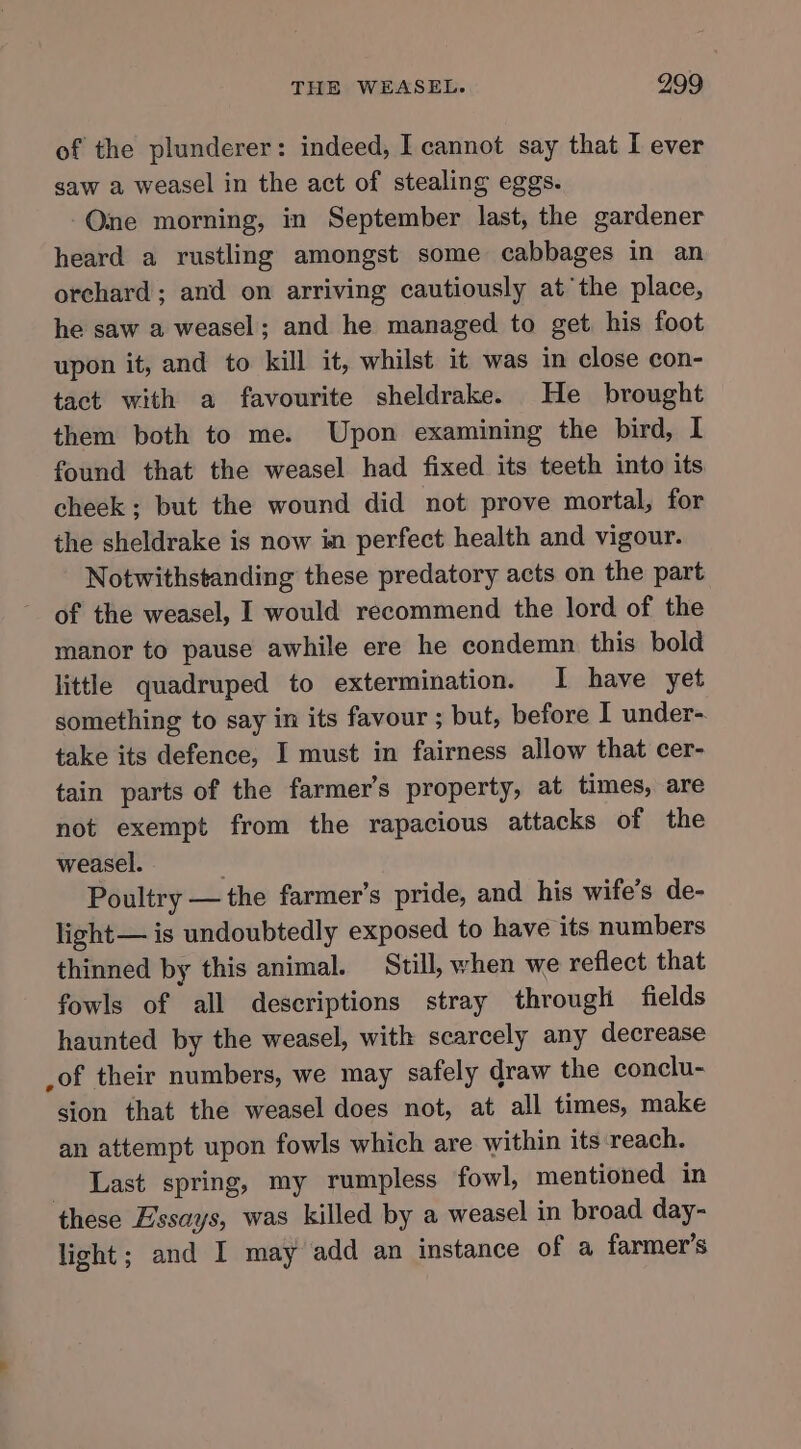 THE WEASEL. 299

of the plunderer: indeed, I cannot say that I ever saw a weasel in the act of stealing eggs.

One morning, in September last, the gardener heard a rustling amongst some cabbages in an orchard; and on arriving cautiously at the place, he saw a weasel; and he managed to get his foot upon it, and to kill it, whilst it was in close contact with a favourite sheldrake. He brought them both to me. Upon examining the bird, I found that the weasel had fixed its teeth into its cheek; but the wound did not prove mortal, for the sheldrake is now in perfect health and vigour.

Notwithstanding these predatory acts on the part of the weasel, I would recommend the lord of the manor to pause awhile ere he condemn this bold little quadruped to extermination. I have yet something to say in its favour; but, before I undertake its defence, I must in fairness allow that certain parts of the farmer's property, at times, are not exempt from the rapacious attacks of the weasel.

Poultry — the farmer's pride, and his wife's delight — is undoubtedly exposed to have its numbers thinned by this animal. Still, when we reflect that fowls of all descriptions stray through fields haunted by the weasel, with scarcely any decrease of their numbers, we may safely draw the conclusion that the weasel does not, at all times, make an attempt upon fowls which are within its reach.

Last spring, my rumpless fowl, mentioned in these Essays, was killed by a weasel in broad daylight; and I may add an instance of a farmer's